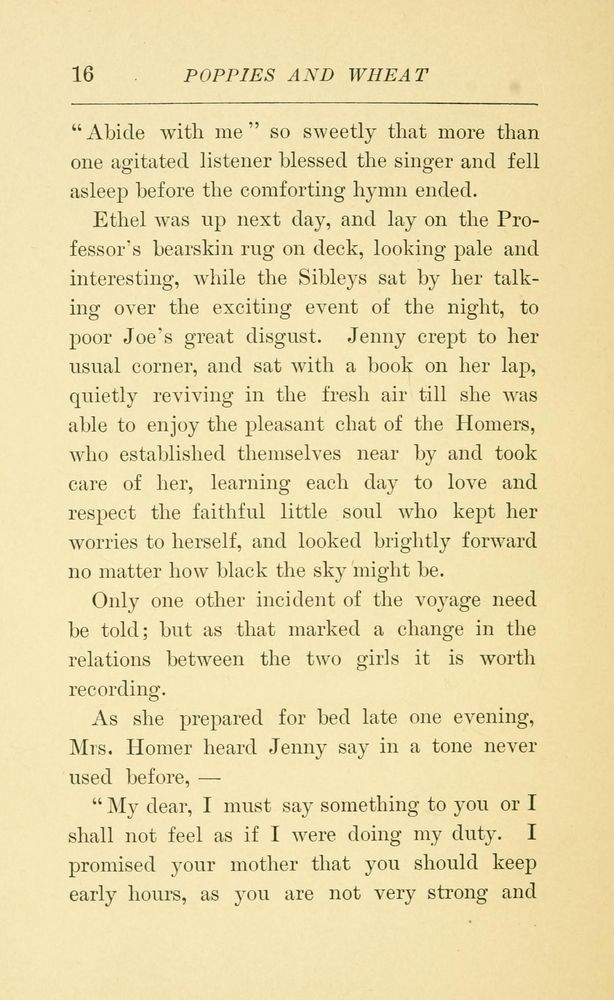 16 POPPIES AND WHEAT

"Abide with me" so sweetly that more than one agitated listener blessed the singer and fell asleep before the comforting hymn ended.

Ethel was up next day, and lay on the Professor's bearskin rug on deck, looking pale and interesting, while the Sibleys sat by her talking over the exciting event of the night, to poor Joe's great disgust. Jenny crept to her usual corner, and sat with a book on her lap, quietly reviving in the fresh air till she was able to enjoy the pleasant chat of the Homers, who established themselves near by and took care of her, learning each day to love and respect the faithful little soul who kept her worries to herself, and looked brightly forward no matter how black the sky might be.

Only one other incident of the voyage need be told; but as that marked a change in the relations between the two girls it is worth recording.

As she prepared for bed late one evening, Mrs. Homer heard Jenny say in a tone never used before, —

"My dear, I must say something to you or I shall not feel as if I were doing my duty. I promised your mother that you should keep early hours, as you are not very strong and